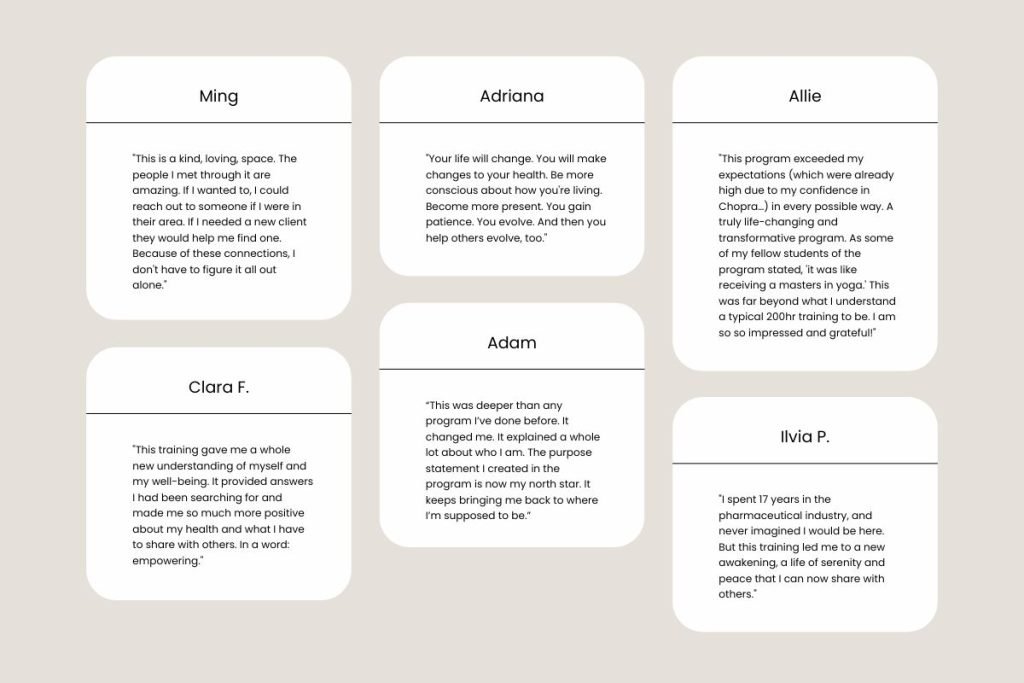 Ming

"This is a kind, loving, space. The people I met through it are amazing. If I wanted to, I could reach out to someone if I were in their area. If I needed a new client they would help me find one. Because of these connections, I don't have to figure it all out alone."

Clara F.

"This training gave me a whole new understanding of myself and my well-being. It provided answers I had been searching for and made me so much more positive about my health and what I have to share with others. In a word: empowering."

Adriana

"Your life will change. You will make changes to your health. Be more conscious about how you're living. Become more present. You gain patience. You evolve. And then you help others evolve, too."

Adam

"This was deeper than any program I've done before. It changed me. It explained a whole lot about who I am. The purpose statement I created in the program is now my north star. It keeps bringing me back to where I'm supposed to be."

Allie

"This program exceeded my expectations (which were already high due to my confidence in Chopra...) in every possible way. A truly life-changing and transformative program. As some of my fellow students of the program stated, 'it was like receiving a masters in yoga.' This was far beyond what I understand a typical 200hr training to be. I am so so impressed and grateful!"

Ilvia P.

"I spent 17 years in the pharmaceutical industry, and never imagined I would be here. But this training led me to a new awakening, a life of serenity and peace that I can now share with others."